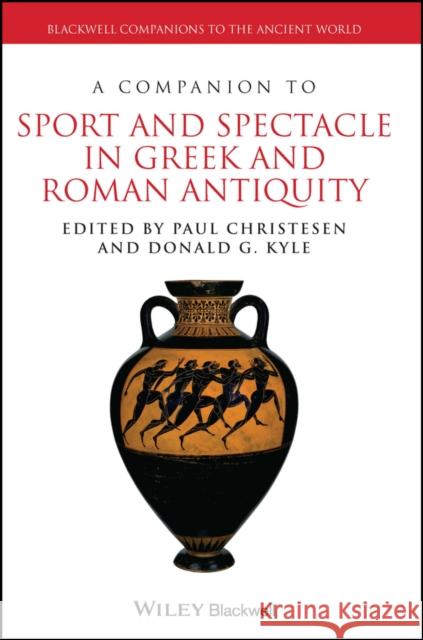 BLACKWELL COMPANIONS TO THE ANCIENT WORLD

A COMPANION TO

SPORT AND SPECTACLE IN GREEK AND ROMAN ANTIQUITY

EDITED BY PAUL CHRISTESEN AND DONALD G. KYLE

WILEY Blackwell